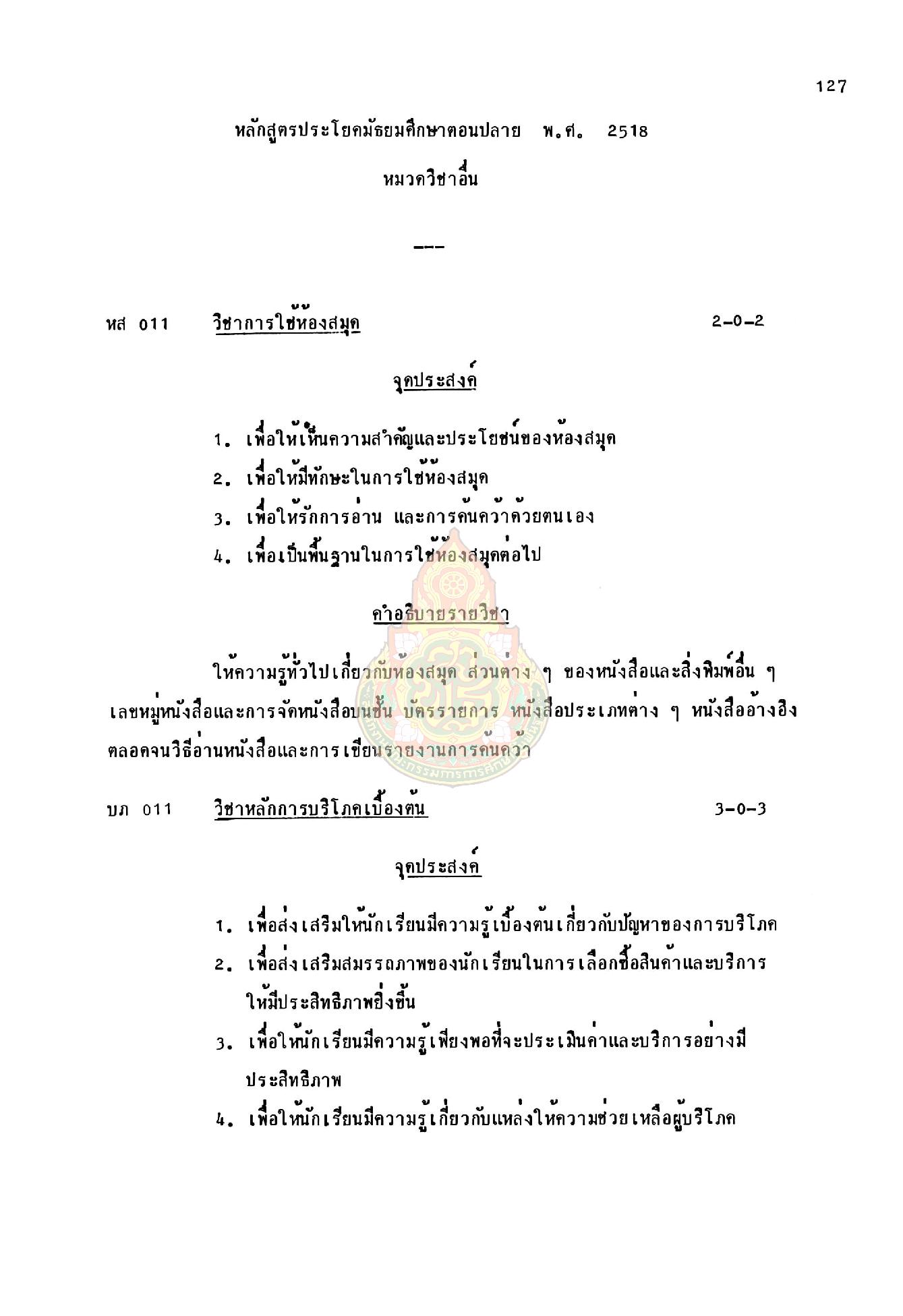 127

หลักสูตรประโยคมัธยมศึกษาตอนปลาย พ.ศ. 2518

หมวดวิชาอื่น

---

หส 011 วิชาการใช้ห้องสมุด 2-0-2

จุดประสงค์

1. เพื่อให้เห็นความสำคัญและประโยชน์ของห้องสมุด
2. เพื่อให้มีทักษะในการใช้ห้องสมุด
3. เพื่อให้รักการอ่าน และการค้นคว้าด้วยตนเอง
4. เพื่อเป็นพื้นฐานในการใช้ห้องสมุดต่อไป

คำอธิบายรายวิชา

ให้ความรู้ทั่วไปเกี่ยวกับห้องสมุด ส่วนต่าง ๆ ของหนังสือและสิ่งพิมพ์อื่น ๆ เลขหมู่หนังสือและการจัดหนังสือบนชั้น บัตรรายการ หนังสือประเภทต่าง ๆ หนังสืออ้างอิง ตลอดจนวิธีอ่านหนังสือและการเขียนรายงานการค้นคว้า

บภ 011 วิชาหลักการบริโภคเบื้องต้น 3-0-3

จุดประสงค์

1. เพื่อส่งเสริมให้นักเรียนมีความรู้เบื้องต้นเกี่ยวกับปัญหาของการบริโภค
2. เพื่อส่งเสริมสมรรถภาพของนักเรียนในการเลือกซื้อสินค้าและบริการให้มีประสิทธิภาพยิ่งขึ้น
3. เพื่อให้นักเรียนมีความรู้เพียงพอที่จะประเมินค่าและบริการอย่างมีประสิทธิภาพ
4. เพื่อให้นักเรียนมีความรู้เกี่ยวกับแหล่งให้ความช่วยเหลือผู้บริโภค